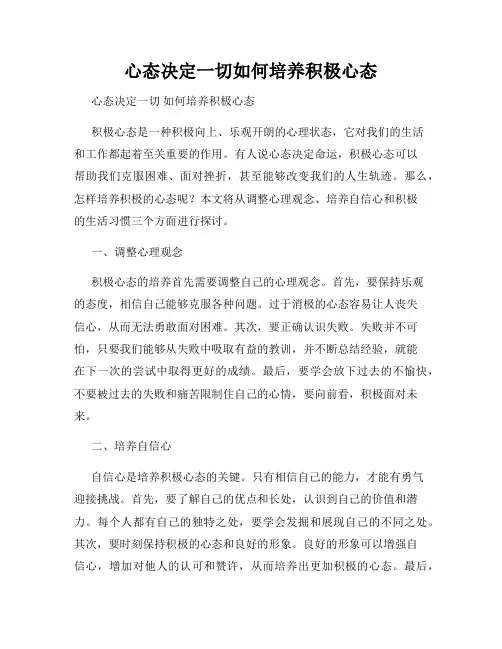 心态决定一切如何培养积极心态

心态决定一切 如何培养积极心态

积极心态是一种积极向上、乐观开朗的心理状态，它对我们的生活和工作都起着至关重要的作用。有人说心态决定命运，积极心态可以帮助我们克服困难、面对挫折，甚至能够改变我们的人生轨迹。那么，怎样培养积极的心态呢？本文将从调整心理观念、培养自信心和积极的生活习惯三个方面进行探讨。

一、调整心理观念

积极心态的培养首先需要调整自己的心理观念。首先，要保持乐观的态度，相信自己能够克服各种问题。过于消极的心态容易让人丧失信心，从而无法勇敢面对困难。其次，要正确认识失败。失败并不可怕，只要我们能够从失败中吸取有益的教训，并不断总结经验，就能在下一次的尝试中取得更好的成绩。最后，要学会放下过去的不愉快，不要被过去的失败和痛苦限制住自己的心情，要向前看，积极面对未来。

二、培养自信心

自信心是培养积极心态的关键。只有相信自己的能力，才能有勇气迎接挑战。首先，要了解自己的优点和长处，认识到自己的价值和潜力。每个人都有自己的独特之处，要学会发掘和展现自己的不同之处。其次，要时刻保持积极的心态和良好的形象。良好的形象可以增强自信心，增加对他人的认可和赞许，从而培养出更加积极的心态。最后，